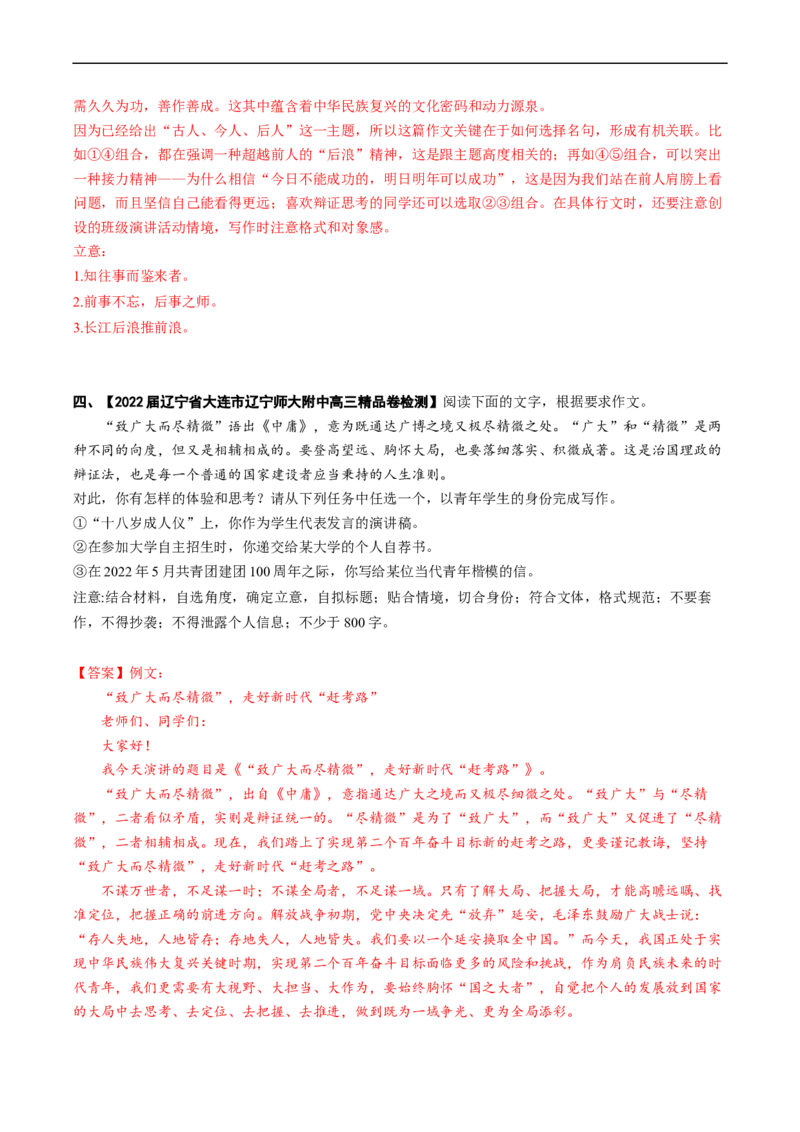 需久久为功，善作善成。这其中蕴含着中华民族复兴的文化密码和动力源泉。

因为已经给出“古人、今人、后人”这一主题，所以这篇作文关键在于如何选择名句，形成有机关联。比如①④组合，都在强调一种超越前人的“后浪”精神，这是跟主题高度相关的；再如④⑤组合，可以突出一种接力精神——为什么相信“今日不能成功的，明日明年可以成功”，这是因为我们站在前人肩膀上看问题，而且坚信自己能看得更远；喜欢辩证思考的同学还可以选取②③组合。在具体行文时，还要注意创设的班级演讲活动情境，写作时注意格式和对象感。

立意：

1.知往事而鉴来者。

2.前事不忘，后事之师。

3.长江后浪推前浪。

四、【2022届辽宁省大连市辽宁师大附中高三精品卷检测】阅读下面的文字，根据要求作文。

“致广大而尽精微”语出《中庸》，意为既通达广博之境又极尽精微之处。“广大”和“精微”是两种不同的向度，但又是相辅相成的。要登高望远、胸怀大局，也要落细落实、积微成著。这是治国理政的辩证法，也是每一个普通的国家建设者应当秉持的人生准则。

对此，你有怎样的体验和思考？请从下列任务中任选一个，以青年学生的身份完成写作。

①“十八岁成人仪”上，你作为学生代表发言的演讲稿。

②在参加大学自主招生时，你递交给某大学的个人自荐书。

③在2022年5月共青团建团100周年之际，你写给某位当代青年楷模的信。

注意:结合材料，自选角度，确定立意，自拟标题；贴合情境，切合身份；符合文体，格式规范；不要套作，不得抄袭；不得泄露个人信息；不少于800字。

【答案】例文：

“致广大而尽精微”，走好新时代“赶考路”

老师们、同学们：

大家好！

我今天演讲的题目是《“致广大而尽精微”，走好新时代“赶考路”》。

“致广大而尽精微”，出自《中庸》，意指通达广大之境而又极尽细微之处。“致广大”与“尽精微”，二者看似矛盾，实则是辩证统一的。“尽精微”是为了“致广大”，而“致广大”又促进了“尽精微”，二者相辅相成。现在，我们踏上了实现第二个百年奋斗目标新的赶考之路，更要谨记教诲，坚持“致广大而尽精微”，走好新时代“赶考之路”。

不谋万世者，不足谋一时；不谋全局者，不足谋一域。只有了解大局、把握大局，才能高瞻远瞩、找准定位，把握正确的前进方向。解放战争初期，党中央决定先“放弃”延安，毛泽东鼓励广大战士说：“存人失地，人地皆存；存地失人，人地皆失。我们要以一个延安换取全中国。”而今天，我国正处于实现中华民族伟大复兴关键时期，实现第二个百年奋斗目标面临更多的风险和挑战，作为肩负民族未来的时代青年，我们更需要有大视野、大担当、大作为，要始终胸怀“国之大者”，自觉把个人的发展放到国家的大局中去思考、去定位、去把握、去推进，做到既为一域争光、更为全局添彩。